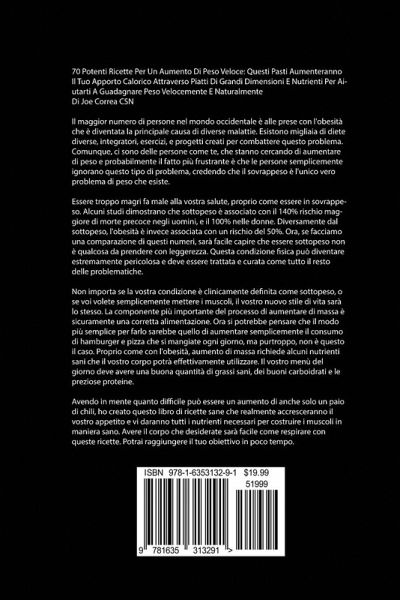 70 Potenti Ricette Per Un Aumento Di Peso Veloce: Questi Pasti Aumenteranno Il Tuo Apporto Calorico Attraverso Piatti Di Grandi Dimensioni E Nutrienti Per Aiutarti A Guadagnare Peso Velocemente E Naturalmente
Di Joe Correa CSN

Il maggior numero di persone nel mondo occidentale è alle prese con l'obesità che è diventata la principale causa di diverse malattie. Esistono migliaia di diete diverse, integratori, esercizi, e progetti creati per combattere questo problema. Comunque, ci sono delle persone come te, che stanno cercando di aumentare di peso e probabilmente il fatto più frustrante è che le persone semplicemente ignorano questo tipo di problema, credendo che il sovrappeso è l'unico vero problema di peso che esiste.

Essere troppo magri fa male alla vostra salute, proprio come essere in sovrappeso. Alcuni studi dimostrano che sottopeso è associato con il 140% rischio maggiore di morte precoce negli uomini, e il 100% nelle donne. Diversamente dal sottopeso, l'obesità è invece associata con un rischio del 50%. Ora, se facciamo una comparazione di questi numeri, sarà facile capire che essere sottopeso non è qualcosa da prendere con leggerezza. Questa condizione fisica può diventare estremamente pericolosa e deve essere trattata e curata come tutto il resto delle problematiche.

Non importa se la vostra condizione è clinicamente definita come sottopeso, o se voi volete semplicemente mettere i muscoli, il vostro nuovo stile di vita sarà lo stesso. La componente più importante del processo di aumentare di massa è sicuramente una corretta alimentazione. Ora si potrebbe pensare che il modo più semplice per farlo sarebbe quello di aumentare semplicemente il consumo di hamburger e pizza che si mangiate ogni giorno, ma purtroppo, non è questo il caso. Proprio come con l'obesità, aumento di massa richiede alcuni nutrienti sani che il vostro corpo potrà effettivamente utilizzare. Il vostro menù del giorno deve avere una buona quantità di grassi sani, dei buoni carboidrati e le preziose proteine.

Avendo in mente quanto difficile può essere un aumento di anche solo un paio di chili, ho creato questo libro di ricette sane che realmente accresceranno il vostro appetito e vi daranno tutti i nutrienti necessari per costruire i muscoli in maniera sano. Avere il corpo che desiderate sarà facile come respirare con queste ricette. Potrai raggiungere il tuo obiettivo in poco tempo.

ISBN 978-1-6353132-9-1 $19.99
51999
9 781635 313291 >